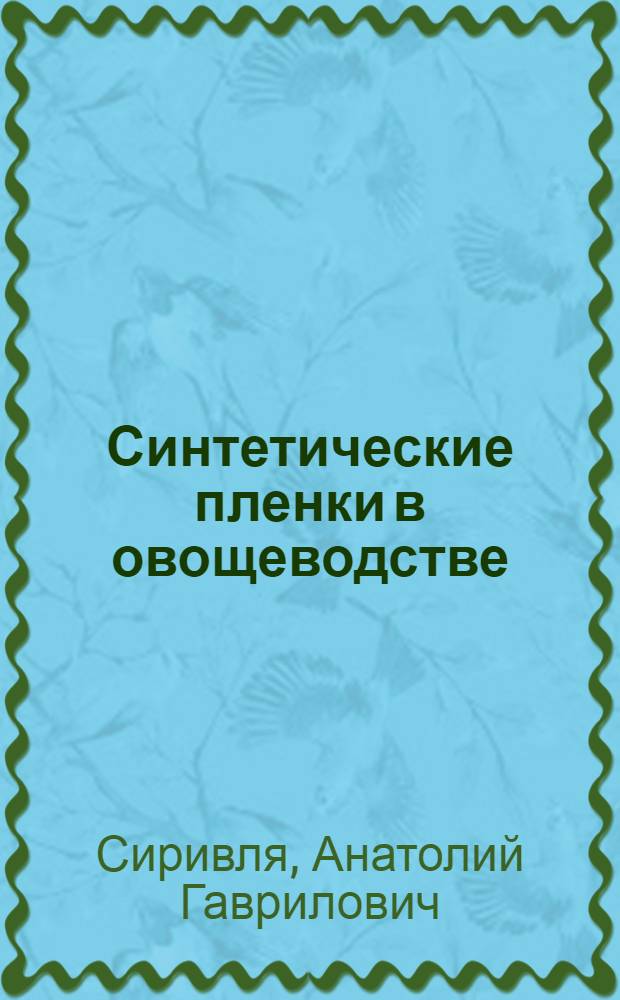 Синтетические пленки в овощеводстве

Сиривля, Анатолий Гаврилович